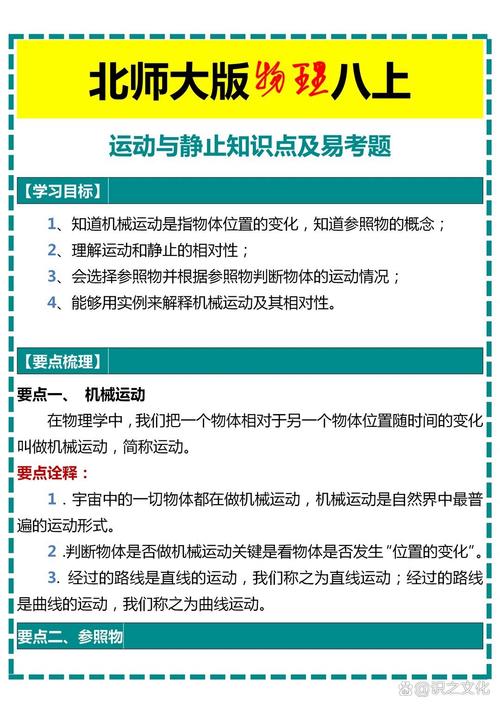 北师大版物理八上

运动与静止知识点及易考题

【学习目标】

1、知道机械运动是指物体位置的变化，知道参照物的概念；

2、理解运动和静止的相对性；

3、会选择参照物并根据参照物判断物体的运动情况；

4、能够用实例来解释机械运动及其相对性。

【要点梳理】

要点一、 机械运动

在物理学中，我们把一个物体相对于另一个物体位置随时间的变化叫做机械运动，简称运动。

要点诠释：

1．宇宙中的一切物体都在做机械运动，机械运动是自然界中最普遍的运动形式。

2.判断物体是否做机械运动关键是看物体是否发生"位置的变化"。

3. 经过的路线是直线的运动，我们称之为直线运动；经过的路线是曲线的运动，我们称之为曲线运动。

要点二、参照物

@识之文化